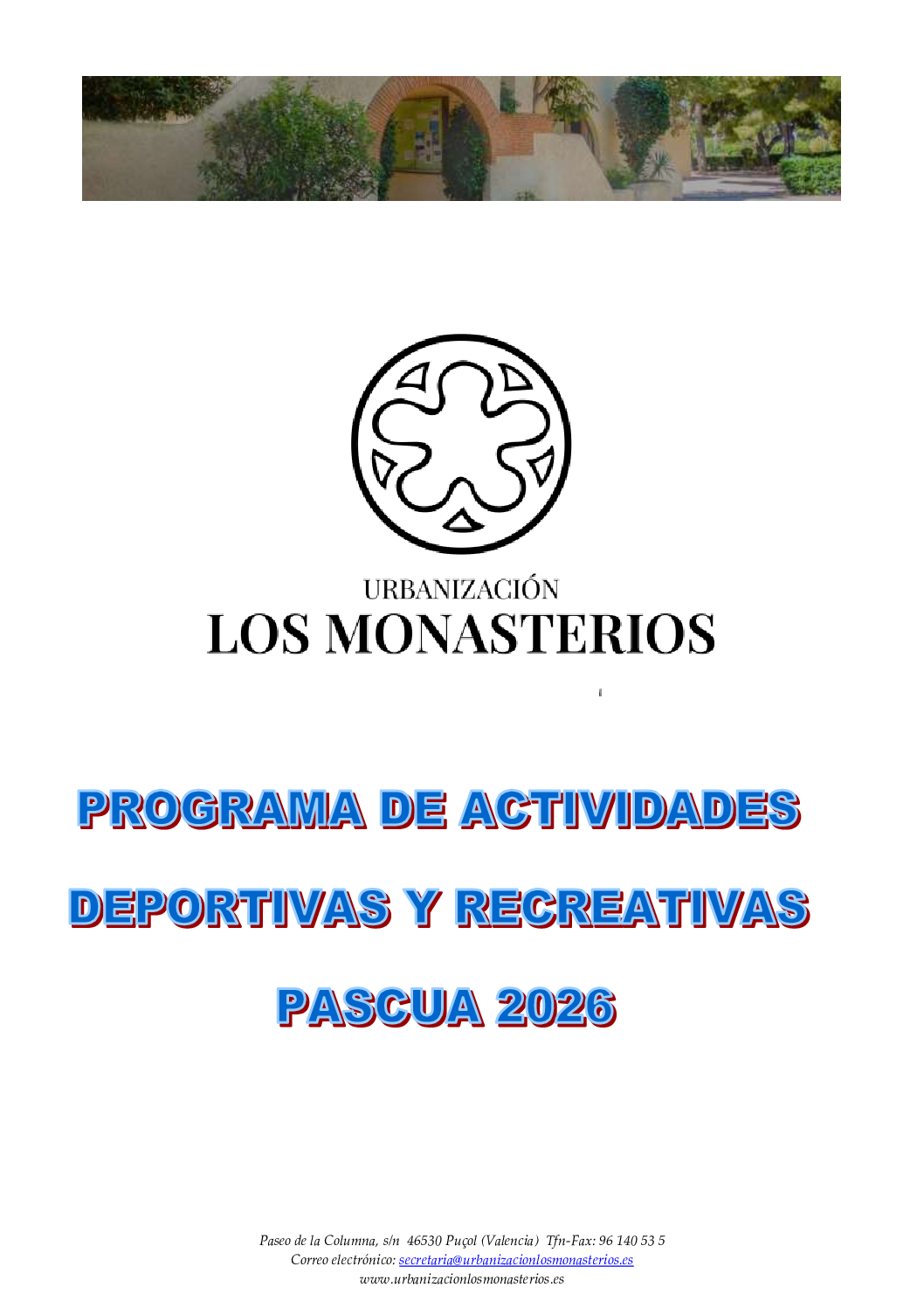 URBANIZACIÓN
LOS MONASTERIOS

PROGRAMA DE ACTIVIDADES

DEPORTIVAS Y RECREATIVAS

PASCUA 2026

Paseo de la Columna, s/n 46530 Puçol (Valencia) Tfn-Fax: 96 140 53 5
Correo electrónico: secretaria@urbanizacionlosmonasterios.es
www.urbanizacionlosmonasterios.es